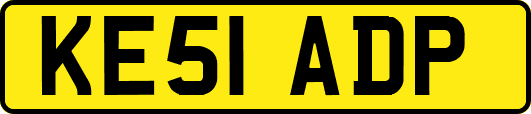 KE51 ADP